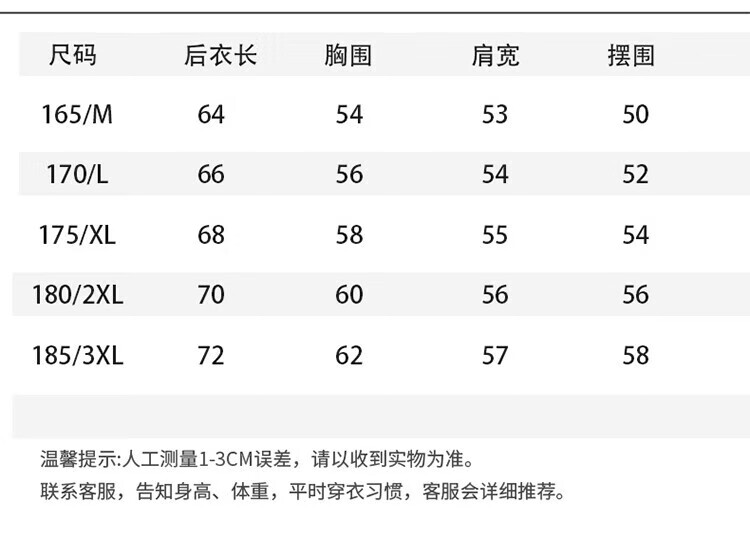 | 尺码 | 后衣长 | 胸围 | 肩宽 | 摆围 |
|---|---|---|---|---|
| 165/M | 64 | 54 | 53 | 50 |
| 170/L | 66 | 56 | 54 | 52 |
| 175/XL | 68 | 58 | 55 | 54 |
| 180/2XL | 70 | 60 | 56 | 56 |
| 185/3XL | 72 | 62 | 57 | 58 |

温馨提示:人工测量1-3CM误差，请以收到实物为准。

联系客服，告知身高、体重，平时穿衣习惯，客服会详细推荐。